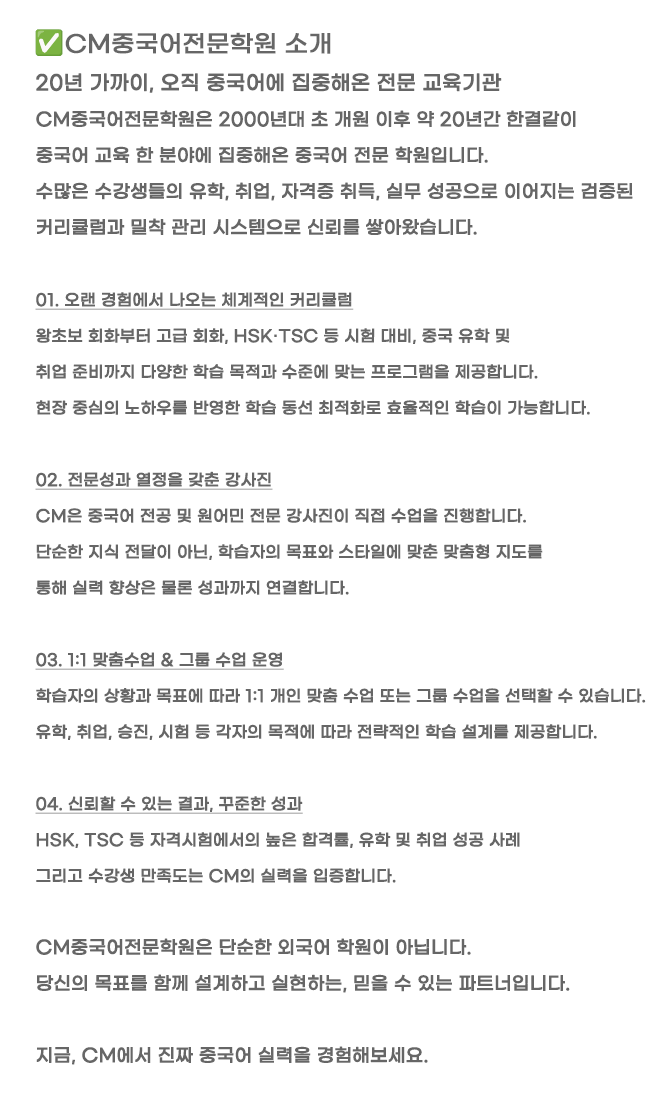 ✅CM중국어전문학원 소개
20년 가까이, 오직 중국어에 집중해온 전문 교육기관
CM중국어전문학원은 2000년대 초 개원 이후 약 20년간 한결같이 중국어 교육 한 분야에 집중해온 중국어 전문 학원입니다. 수많은 수강생들의 유학, 취업, 자격증 취득, 실무 성공으로 이어지는 검증된 커리큘럼과 밀착 관리 시스템으로 신뢰를 쌓아왔습니다.

01. 오랜 경험에서 나오는 체계적인 커리큘럼
왕초보 회화부터 고급 회화, HSK·TSC 등 시험 대비, 중국 유학 및 취업 준비까지 다양한 학습 목적과 수준에 맞는 프로그램을 제공합니다. 현장 중심의 노하우를 반영한 학습 동선 최적화로 효율적인 학습이 가능합니다.

02. 전문성과 열정을 갖춘 강사진
CM은 중국어 전공 및 원어민 전문 강사진이 직접 수업을 진행합니다. 단순한 지식 전달이 아닌, 학습자의 목표와 스타일에 맞춘 맞춤형 지도를 통해 실력 향상은 물론 성과까지 연결합니다.

03. 1:1 맞춤수업 & 그룹 수업 운영
학습자의 상황과 목표에 따라 1:1 개인 맞춤 수업 또는 그룹 수업을 선택할 수 있습니다. 유학, 취업, 승진, 시험 등 각자의 목적에 따라 전략적인 학습 설계를 제공합니다.

04. 신뢰할 수 있는 결과, 꾸준한 성과
HSK, TSC 등 자격시험에서의 높은 합격률, 유학 및 취업 성공 사례 그리고 수강생 만족도는 CM의 실력을 입증합니다.

CM중국어전문학원은 단순한 외국어 학원이 아닙니다. 당신의 목표를 함께 설계하고 실현하는, 믿을 수 있는 파트너입니다.

지금, CM에서 진짜 중국어 실력을 경험해보세요.